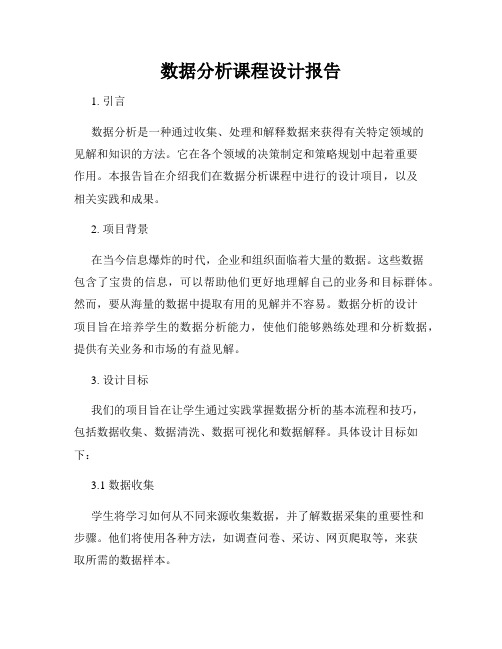 数据分析课程设计报告

1. 引言

数据分析是一种通过收集、处理和解释数据来获得有关特定领域的见解和知识的方法。它在各个领域的决策制定和策略规划中起着重要作用。本报告旨在介绍我们在数据分析课程中进行的设计项目，以及相关实践和成果。

2. 项目背景

在当今信息爆炸的时代，企业和组织面临着大量的数据。这些数据包含了宝贵的信息，可以帮助他们更好地理解自己的业务和目标群体。然而，要从海量的数据中提取有用的见解并不容易。数据分析的设计项目旨在培养学生的数据分析能力，使他们能够熟练处理和分析数据，提供有关业务和市场的有益见解。

3. 设计目标

我们的项目旨在让学生通过实践掌握数据分析的基本流程和技巧，包括数据收集、数据清洗、数据可视化和数据解释。具体设计目标如下：

3.1 数据收集

学生将学习如何从不同来源收集数据，并了解数据采集的重要性和步骤。他们将使用各种方法，如调查问卷、采访、网页爬取等，来获取所需的数据样本。